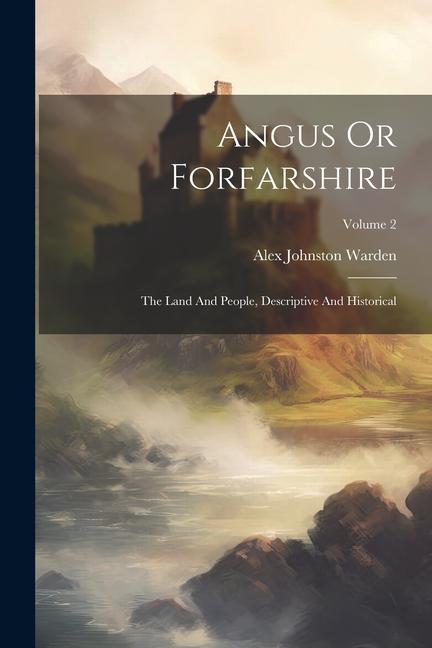 Angus Or Forfarshire

Volume 2

Alex Johnston Warden

The Land And People, Descriptive And Historical